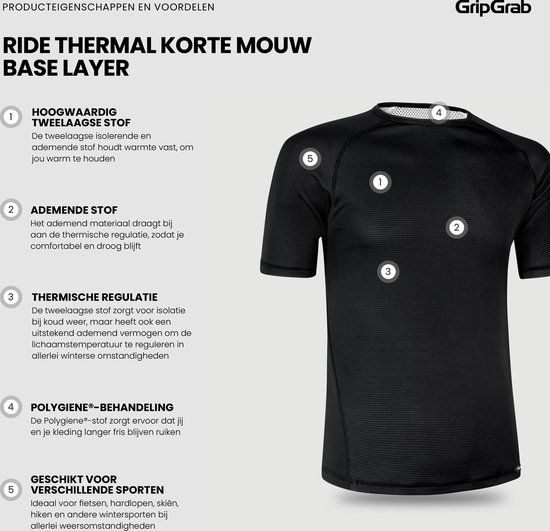 PRODUCTEIGENSCHAPPEN EN VOORDELEN

GripGrab

RIDE THERMAL KORTE MOUW BASE LAYER

1 HOOGWAARDIG TWEELAAGSE STOF
De tweelaagse isolerende en ademende stof houdt warmte vast, om jou warm te houden

2 ADEMENDE STOF
Het ademend materiaal draagt bij aan de thermische regulatie, zodat je comfortabel en droog blijft

3 THERMISCHE REGULATIE
De tweelaagse stof zorgt voor isolatie bij koud weer, maar heeft ook een uitstekend ademend vermogen om de lichaamstemperatuur te reguleren in allerlei winterse omstandigheden

4 POLYGIENE®-BEHANDELING
De Polygiene®-stof zorgt ervoor dat jij en je kleding langer fris blijven ruiken

5 GESCHIKT VOOR VERSCHILLENDE SPORTEN
Ideaal voor fietsen, hardlopen, skiën, hiken en andere wintersporten bij allerlei weersomstandigheden

4
5
1
2
3